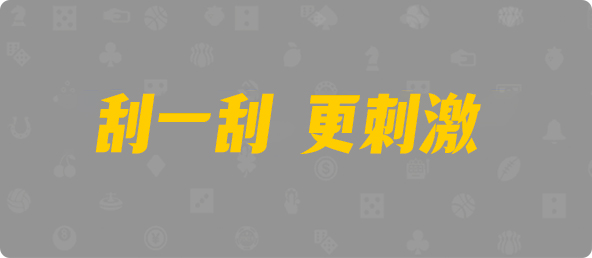 刮一刮 更刺激